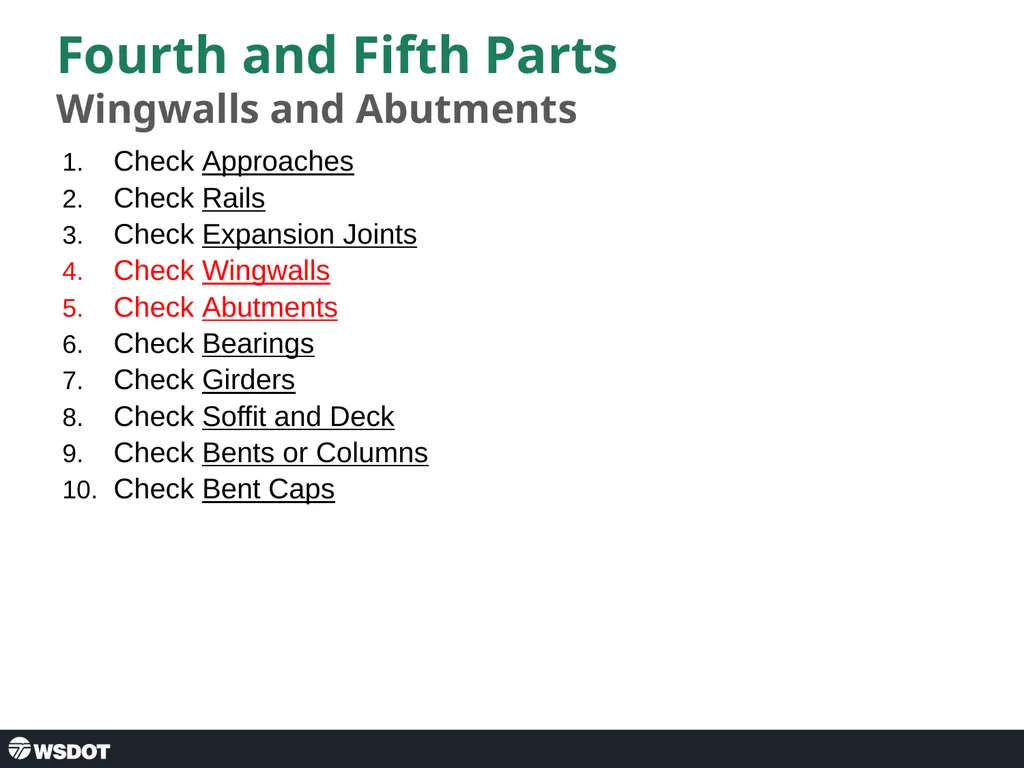 Fourth and Fifth Parts
Wingwalls and Abutments

1. Check Approaches
2. Check Rails
3. Check Expansion Joints
4. Check Wingwalls
5. Check Abutments
6. Check Bearings
7. Check Girders
8. Check Soffit and Deck
9. Check Bents or Columns
10. Check Bent Caps

WSDOT